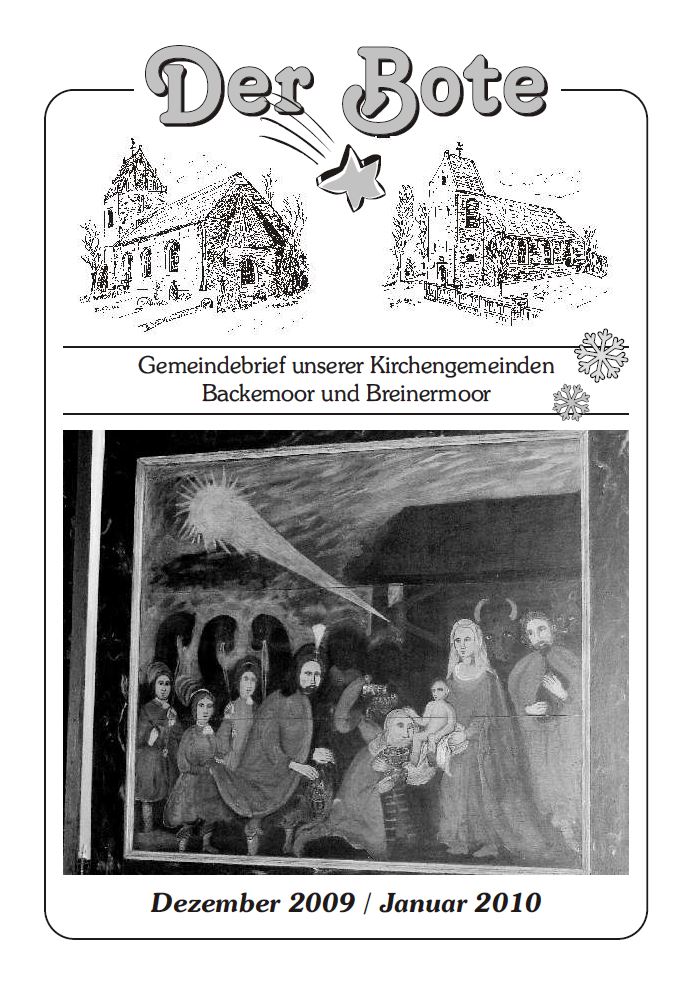 Der Bote

Gemeindebrief unserer Kirchengemeinden Backemoor und Breinermoor

Dezember 2009 / Januar 2010